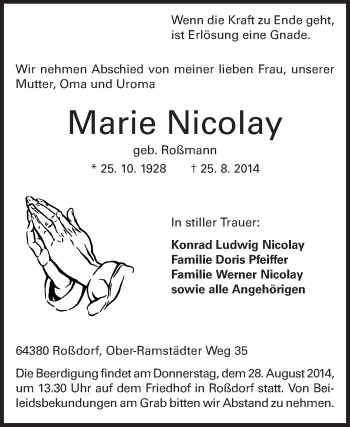 Wenn die Kraft zu Ende geht,
ist Erlösung eine Gnade.

Wir nehmen Abschied von meiner lieben Frau, unserer Mutter, Oma und Uroma

Marie Nicolay

geb. Roßmann

* 25. 10. 1928 † 25. 8. 2014

In stiller Trauer:

Konrad Ludwig Nicolay
Familie Doris Pfeiffer
Familie Werner Nicolay
sowie alle Angehörigen

64380 Roßdorf, Ober-Ramstädter Weg 35

Die Beerdigung findet am Donnerstag, dem 28. August 2014, um 13.30 Uhr auf dem Friedhof in Roßdorf statt. Von Beileidsbekundungen am Grab bitten wir Abstand zu nehmen.